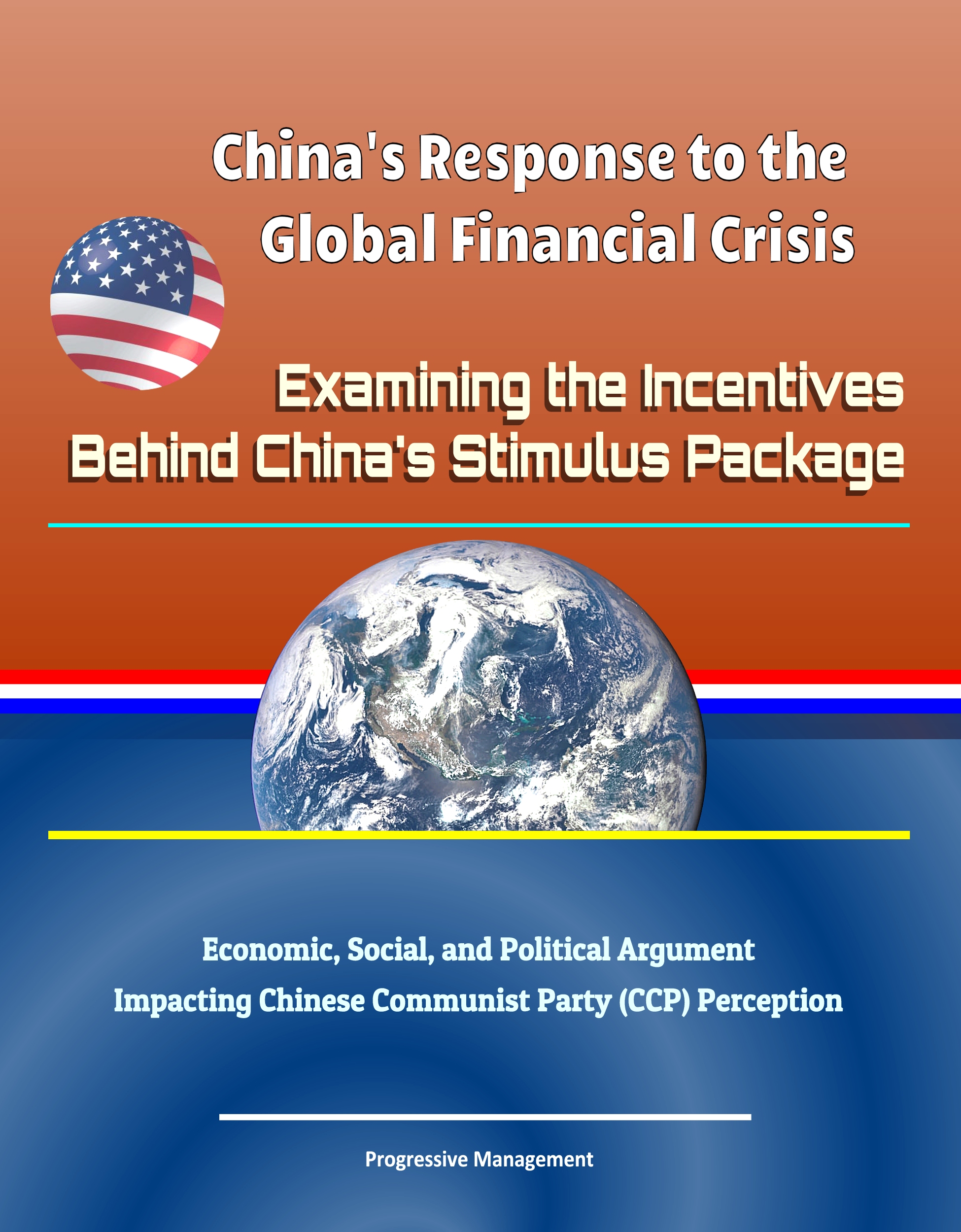 China's Response to the
Global Financial Crisis

Examining the Incentives
Behind China's Stimulus Package

Economic, Social, and Political Argument
Impacting Chinese Communist Party (CCP) Perception

Progressive Management